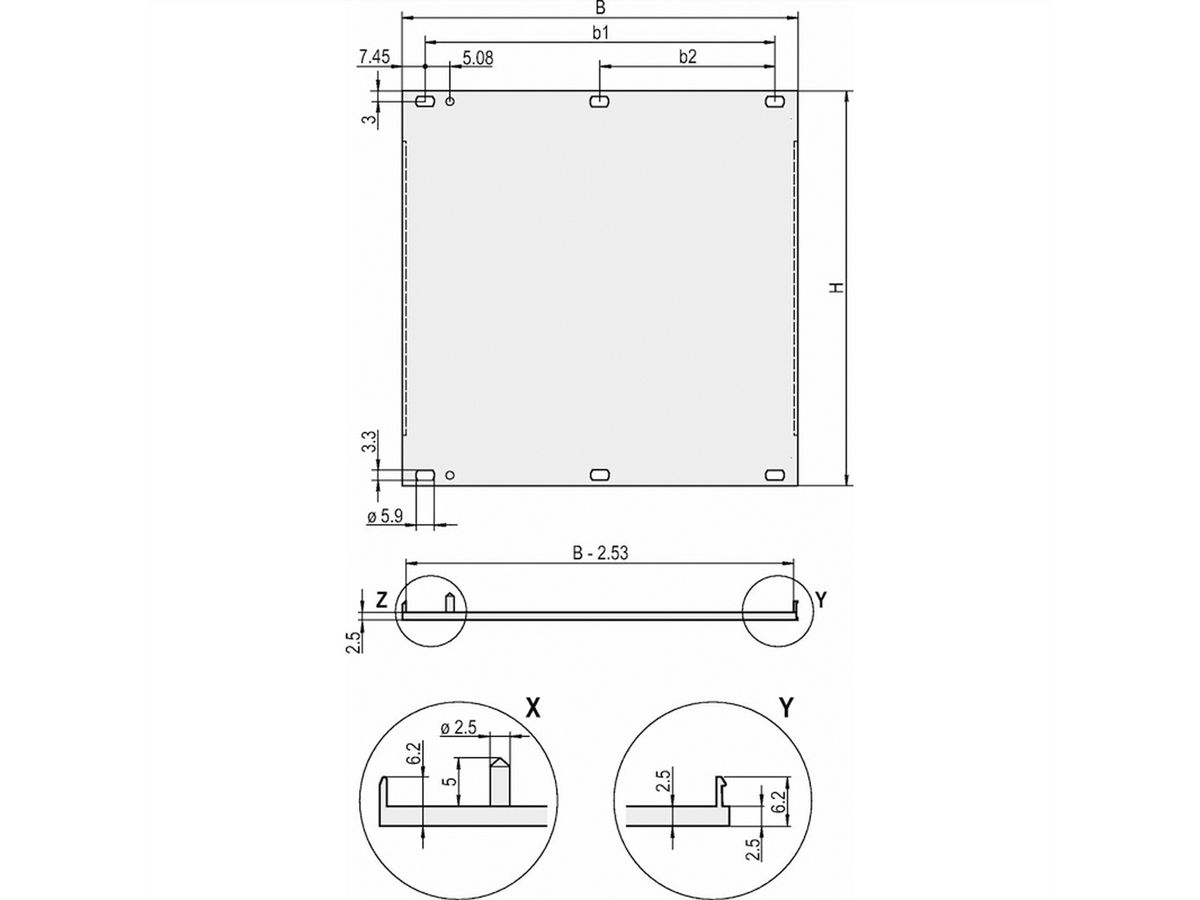 B
b1
7.45
5.08
b2
3
H
3.3
ø 5.9
B - 2.53
Z
Y
2.5
X
ø 2.5
6.2
5
Y
2.5
6.2
2.5